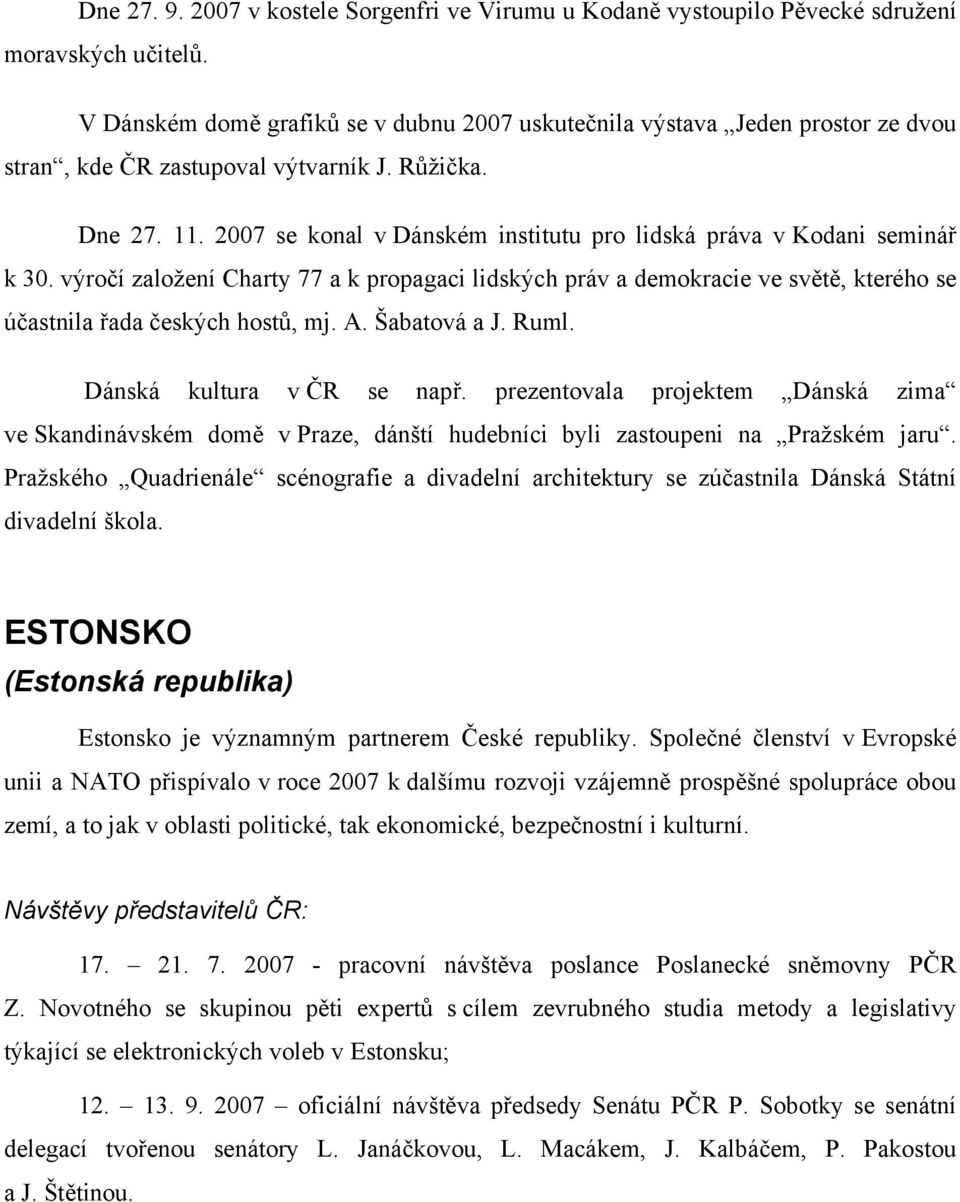 Dne 27. 9. 2007 v kostele Sorgenfri ve Virumu u Kodaně vystoupilo Pěvecké sdružení moravských učitelů.

V Dánském domě grafiků se v dubnu 2007 uskutečnila výstava „Jeden prostor ze dvou stran“, kde ČR zastupoval výtvarník J. Růžička.

Dne 27. 11. 2007 se konal v Dánském institutu pro lidská práva v Kodani seminář k 30. výročí založení Charty 77 a k propagaci lidských práv a demokracie ve světě, kterého se účastnila řada českých hostů, mj. A. Šabatová a J. Ruml.

Dánská kultura v ČR se např. prezentovala projektem „Dánská zima“ ve Skandinávském domě v Praze, dánští hudebníci byli zastoupeni na „Pražském jaru“. Pražského „Quadrienále“ scénografie a divadelní architektury se zúčastnila Dánská Státní divadelní škola.

ESTONSKO
(Estonská republika)

Estonsko je významným partnerem České republiky. Společné členství v Evropské unii a NATO přispívalo v roce 2007 k dalšímu rozvoji vzájemně prospěšné spolupráce obou zemí, a to jak v oblasti politické, tak ekonomické, bezpečnostní i kulturní.

Návštěvy představitelů ČR:

17. – 21. 7. 2007 - pracovní návštěva poslance Poslanecké sněmovny PČR Z. Novotného se skupinou pěti expertů s cílem zevrubného studia metody a legislativy týkající se elektronických voleb v Estonsku;

12. – 13. 9. 2007 – oficiální návštěva předsedy Senátu PČR P. Sobotky se senátní delegací tvořenou senátory L. Janáčkovou, L. Macákem, J. Kalbáčem, P. Pakostou a J. Štětinou.